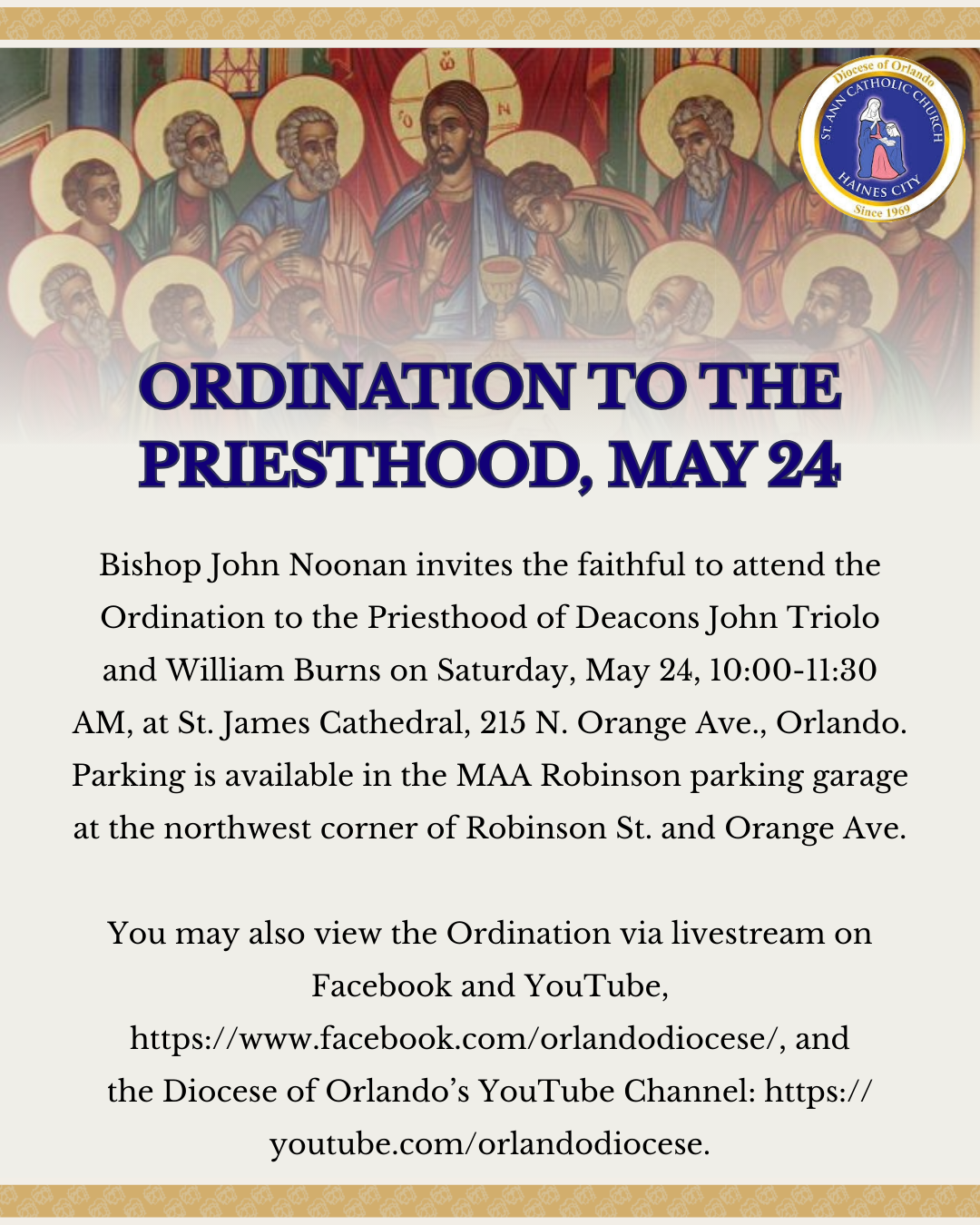 Diocese of Orlando
ST. ANN CATHOLIC CHURCH
HAINES CITY
Since 1969

ORDINATION TO THE PRIESTHOOD, MAY 24

Bishop John Noonan invites the faithful to attend the Ordination to the Priesthood of Deacons John Triolo and William Burns on Saturday, May 24, 10:00-11:30 AM, at St. James Cathedral, 215 N. Orange Ave., Orlando. Parking is available in the MAA Robinson parking garage at the northwest corner of Robinson St. and Orange Ave.

You may also view the Ordination via livestream on Facebook and YouTube, https://www.facebook.com/orlandodiocese/, and the Diocese of Orlando's YouTube Channel: https://youtube.com/orlandodiocese.